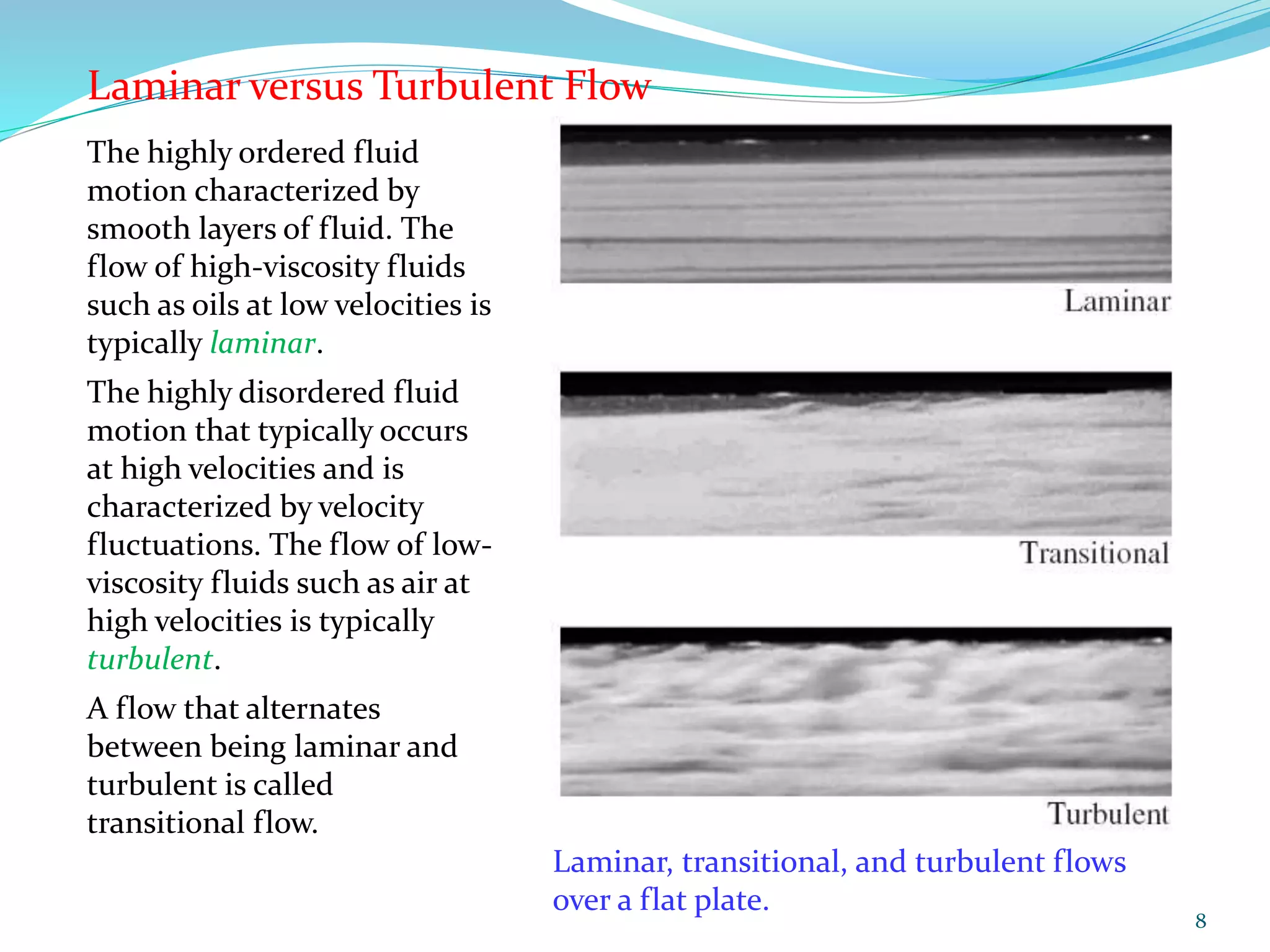 Laminar versus Turbulent Flow

The highly ordered fluid motion characterized by smooth layers of fluid. The flow of high-viscosity fluids such as oils at low velocities is typically laminar.

The highly disordered fluid motion that typically occurs at high velocities and is characterized by velocity fluctuations. The flow of low-viscosity fluids such as air at high velocities is typically turbulent.

A flow that alternates between being laminar and turbulent is called transitional flow.

Laminar

Transitional

Turbulent

Laminar, transitional, and turbulent flows over a flat plate.

8